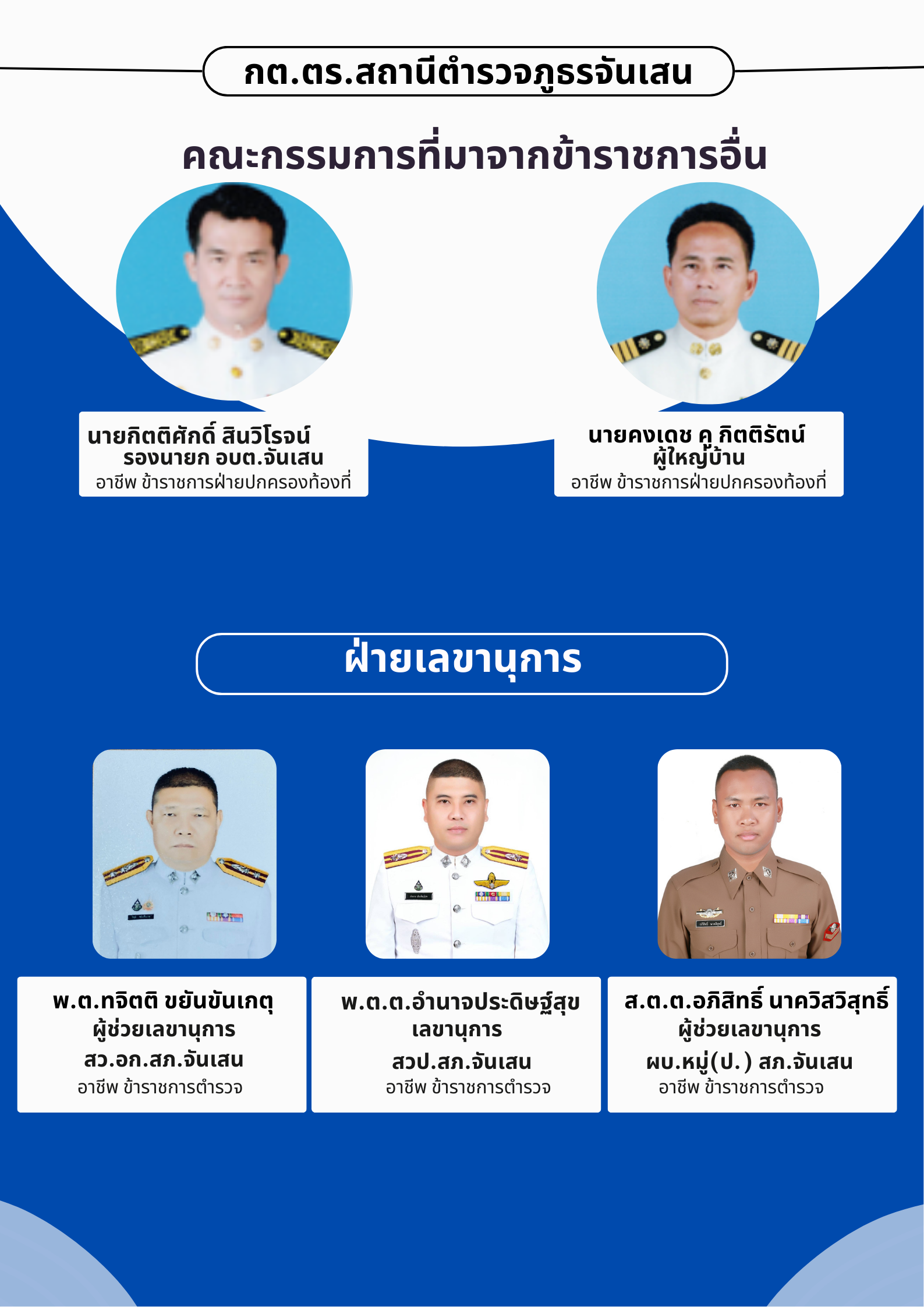 กต.ตร.สถานีตำรวจภูธรจันเสน

คณะกรรมการที่มาจากข้าราชการอื่น

นายกิตติศักดิ์ สินวิโรจน์
รองนายก อบต.จันเสน
อาชีพ ข้าราชการฝ่ายปกครองท้องที่

นายคงเดช คู กิตติรัตน์
ผู้ใหญ่บ้าน
อาชีพ ข้าราชการฝ่ายปกครองท้องที่

ฝ่ายเลขานุการ

พ.ต.ทจิตติ ขยันขันเกตุ
ผู้ช่วยเลขานุการ
สว.อก.สภ.จันเสน
อาชีพ ข้าราชการตำรวจ

พ.ต.ต.อำนาจประดิษฐ์สุข
เลขานุการ
สวป.สภ.จันเสน
อาชีพ ข้าราชการตำรวจ

ส.ต.ต.อภิสิทธิ์ นาควิสวิสุทธิ์
ผู้ช่วยเลขานุการ
ผบ.หมู่(ป.) สภ.จันเสน
อาชีพ ข้าราชการตำรวจ